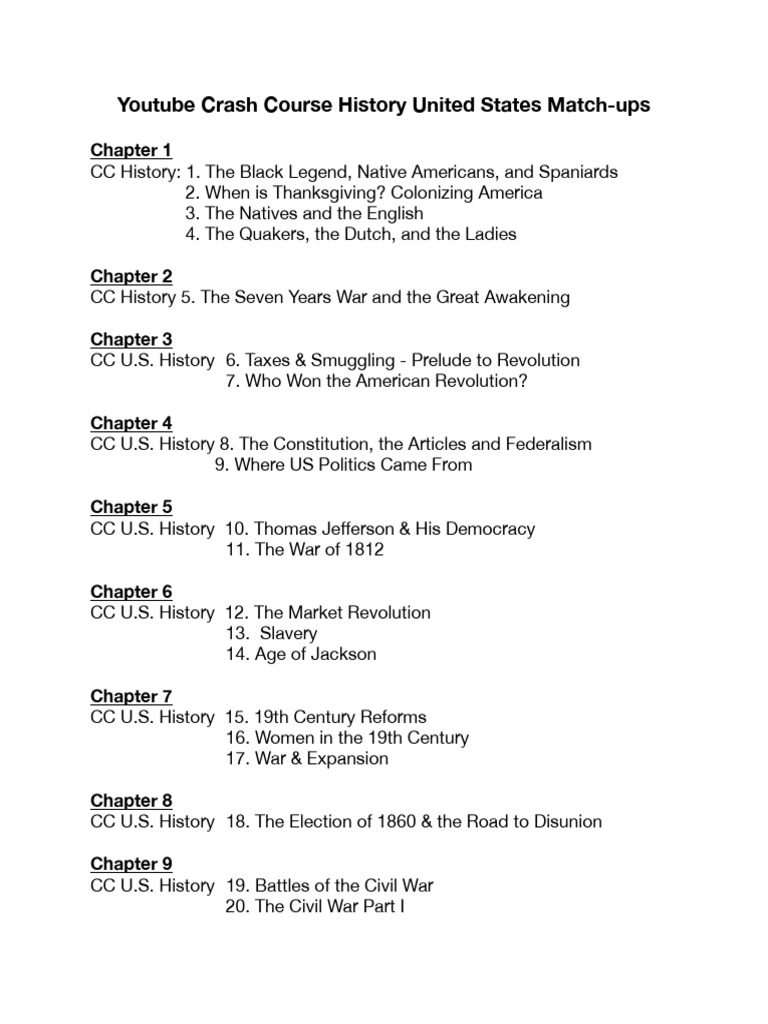 Youtube Crash Course History United States Match-ups

Chapter 1
CC History: 1. The Black Legend, Native Americans, and Spaniards
2. When is Thanksgiving? Colonizing America
3. The Natives and the English
4. The Quakers, the Dutch, and the Ladies

Chapter 2
CC History 5. The Seven Years War and the Great Awakening

Chapter 3
CC U.S. History 6. Taxes & Smuggling - Prelude to Revolution
7. Who Won the American Revolution?

Chapter 4
CC U.S. History 8. The Constitution, the Articles and Federalism
9. Where US Politics Came From

Chapter 5
CC U.S. History 10. Thomas Jefferson & His Democracy
11. The War of 1812

Chapter 6
CC U.S. History 12. The Market Revolution
13. Slavery
14. Age of Jackson

Chapter 7
CC U.S. History 15. 19th Century Reforms
16. Women in the 19th Century
17. War & Expansion

Chapter 8
CC U.S. History 18. The Election of 1860 & the Road to Disunion

Chapter 9
CC U.S. History 19. Battles of the Civil War
20. The Civil War Part I